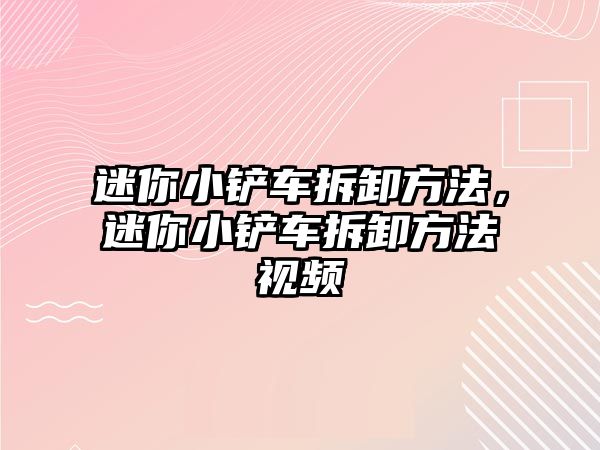 迷你小铲车拆卸方法，迷你小铲车拆卸方法视频